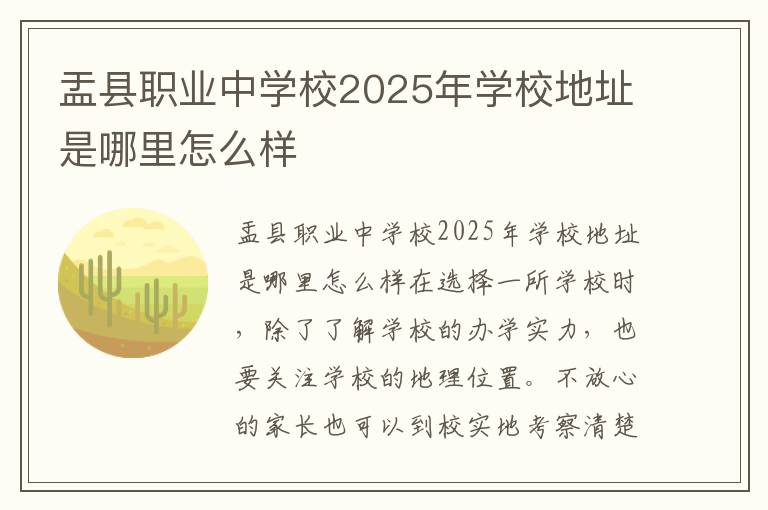 盂县职业中学校2025年学校地址是哪里怎么样

盂县职业中学校2025年学校地址是哪里怎么样在选择一所学校时，除了了解学校的办学实力，也要关注学校的地理位置。不放心的家长也可以到校实地考察清楚